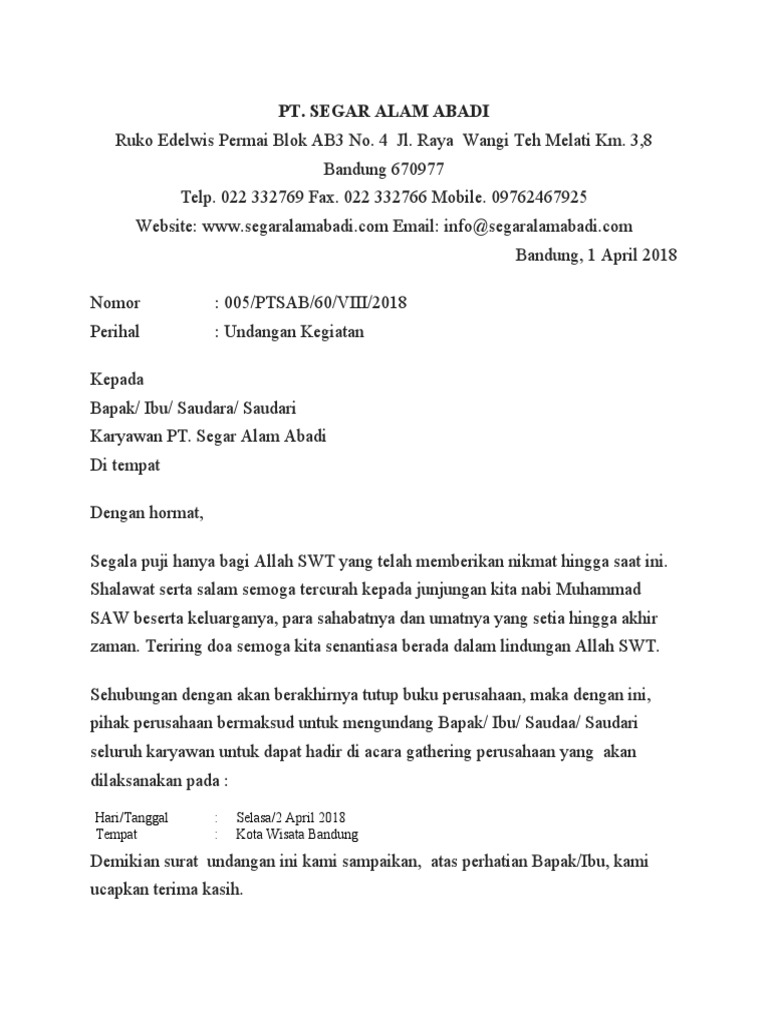 PT. SEGAR ALAM ABADI
Ruko Edelwis Permai Blok AB3 No. 4 Jl. Raya Wangi Teh Melati Km. 3,8
Bandung 670977
Telp. 022 332769 Fax. 022 332766 Mobile. 09762467925
Website: www.segaralamabadi.com Email: info@segaralamabadi.com

Bandung, 1 April 2018

Nomor : 005/PTSAB/60/VIII/2018
Perihal : Undangan Kegiatan

Kepada
Bapak/ Ibu/ Saudara/ Saudari
Karyawan PT. Segar Alam Abadi
Di tempat

Dengan hormat,

Segala puji hanya bagi Allah SWT yang telah memberikan nikmat hingga saat ini. Shalawat serta salam semoga tercurah kepada junjungan kita nabi Muhammad SAW beserta keluarganya, para sahabatnya dan umatnya yang setia hingga akhir zaman. Teriring doa semoga kita senantiasa berada dalam lindungan Allah SWT.

Sehubungan dengan akan berakhirnya tutup buku perusahaan, maka dengan ini, pihak perusahaan bermaksud untuk mengundang Bapak/ Ibu/ Saudaa/ Saudari seluruh karyawan untuk dapat hadir di acara gathering perusahaan yang akan dilaksanakan pada :

Hari/Tanggal : Selasa/2 April 2018
Tempat : Kota Wisata Bandung

Demikian surat undangan ini kami sampaikan, atas perhatian Bapak/Ibu, kami ucapkan terima kasih.